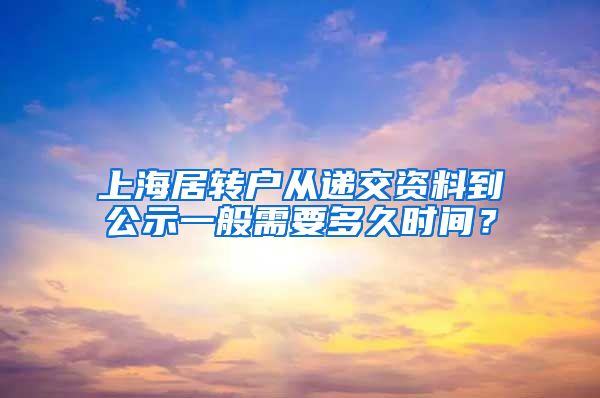 上海居转户从递交资料到公示一般需要多久时间？